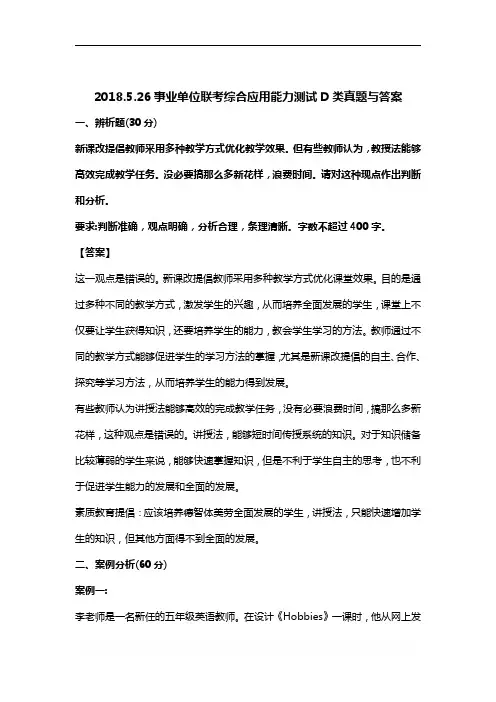 2018.5.26 事业单位联考综合应用能力测试 D 类真题与答案

一、辨析题(30 分)

新课改提倡教师采用多种教学方式优化教学效果。但有些教师认为，教授法能够高效完成教学任务。没必要搞那么多新花样，浪费时间。请对这种观点作出判断和分析。

要求:判断准确，观点明确，分析合理，条理清晰。字数不超过 400 字。

【答案】

这一观点是错误的。新课改提倡教师采用多种教学方式优化课堂效果。目的是通过多种不同的教学方式，激发学生的兴趣，从而培养全面发展的学生，课堂上不仅要让学生获得知识，还要培养学生的能力，教会学生学习的方法。教师通过不同的教学方式能够促进学生的学习方法的掌握，尤其是新课改提倡的自主、合作、探究等学习方法，从而培养学生的能力得到发展。

有些教师认为讲授法能够高效的完成教学任务，没有必要浪费时间，搞那么多新花样，这种观点是错误的。讲授法，能够短时间传授系统的知识。对于知识储备比较薄弱的学生来说，能够快速掌握知识，但是不利于学生自主的思考，也不利于促进学生能力的发展和全面的发展。

素质教育提倡：应该培养德智体美劳全面发展的学生，讲授法，只能快速增加学生的知识，但其他方面得不到全面的发展。

二、案例分析(60 分)

案例一:

李老师是一名新任的五年级英语教师。在设计《Hobbies》一课时，他从网上发